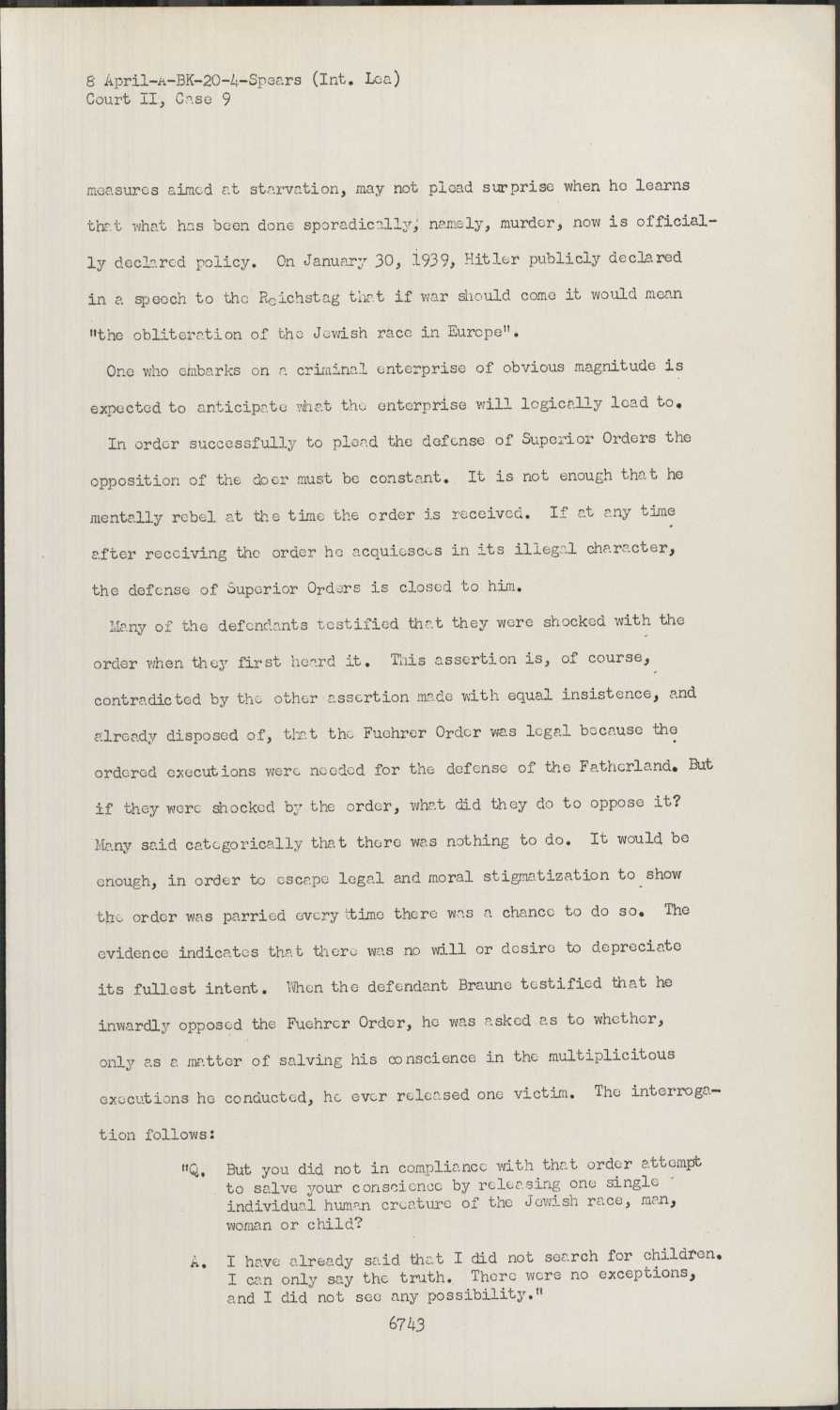 8 April-A-BK-20-4-Spears (Int. Lea)
Court II, Case 9

measures aimed at starvation, may not plead surprise when he learns that what has been done sporadically, namely, murder, now is officially declared policy. On January 30, 1939, Hitler publicly declared in a speech to the Reichstag that if war should come it would mean "the obliteration of the Jewish race in Europe".

One who embarks on a criminal enterprise of obvious magnitude is expected to anticipate what the enterprise will logically lead to.

In order successfully to plead the defense of Superior Orders the opposition of the doer must be constant. It is not enough that he mentally rebel at the time the order is received. If at any time after receiving the order he acquiesces in its illegal character, the defense of Superior Orders is closed to him.

Many of the defendants testified that they were shocked with the order when they first heard it. This assertion is, of course, contradicted by the other assertion made with equal insistence, and already disposed of, that the Fuehrer Order was legal because the ordered executions were needed for the defense of the Fatherland. But if they were shocked by the order, what did they do to oppose it? Many said categorically that there was nothing to do. It would be enough, in order to escape legal and moral stigmatization to show the order was parried every time there was a chance to do so. The evidence indicates that there was no will or desire to depreciate its fullest intent. When the defendant Braune testified that he inwardly opposed the Fuehrer Order, he was asked as to whether, only as a matter of salving his conscience in the multiplicitous executions he conducted, he ever released one victim. The interrogation follows:

"Q. But you did not in compliance with that order attempt to salve your conscience by releasing one single individual human creature of the Jewish race, man, woman or child?

A. I have already said that I did not search for children. I can only say the truth. There were no exceptions, and I did not see any possibility."

6743